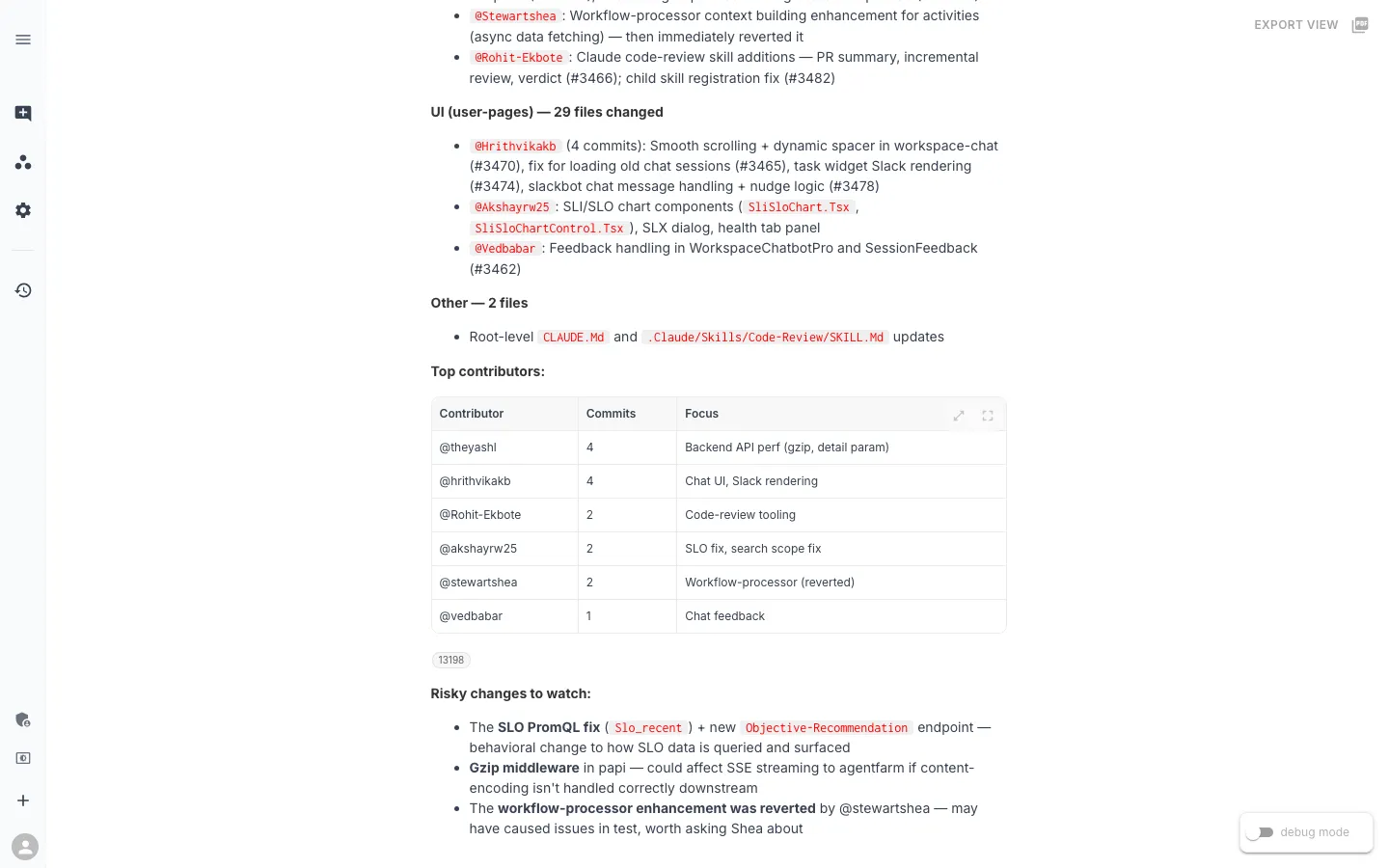 EXPORT VIEW

- @Stewartshea : Workflow-processor context building enhancement for activities (async data fetching) — then immediately reverted it
- @Rohit-Ekbote : Claude code-review skill additions — PR summary, incremental review, verdict (#3466); child skill registration fix (#3482)

UI (user-pages) — 29 files changed

- @Hrithvikakb (4 commits): Smooth scrolling + dynamic spacer in workspace-chat (#3470), fix for loading old chat sessions (#3465), task widget Slack rendering (#3474), slackbot chat message handling + nudge logic (#3478)
- @Akshayrw25 : SLI/SLO chart components ( SliSloChart.Tsx , SliSloChartControl.Tsx ), SLX dialog, health tab panel
- @Vedbabar : Feedback handling in WorkspaceChatbotPro and SessionFeedback (#3462)

Other — 2 files

- Root-level CLAUDE.Md and .Claude/Skills/Code-Review/SKILL.Md updates

Top contributors:

| Contributor | Commits | Focus |
|---|---|---|
| @theyashl | 4 | Backend API perf (gzip, detail param) |
| @hrithvikakb | 4 | Chat UI, Slack rendering |
| @Rohit-Ekbote | 2 | Code-review tooling |
| @akshayrw25 | 2 | SLO fix, search scope fix |
| @stewartshea | 2 | Workflow-processor (reverted) |
| @vedbabar | 1 | Chat feedback |

13198

Risky changes to watch:

- The SLO PromQL fix ( Slo_recent ) + new Objective-Recommendation endpoint — behavioral change to how SLO data is queried and surfaced
- Gzip middleware in papi — could affect SSE streaming to agentfarm if content-encoding isn't handled correctly downstream
- The workflow-processor enhancement was reverted by @stewartshea — may have caused issues in test, worth asking Shea about

debug mode